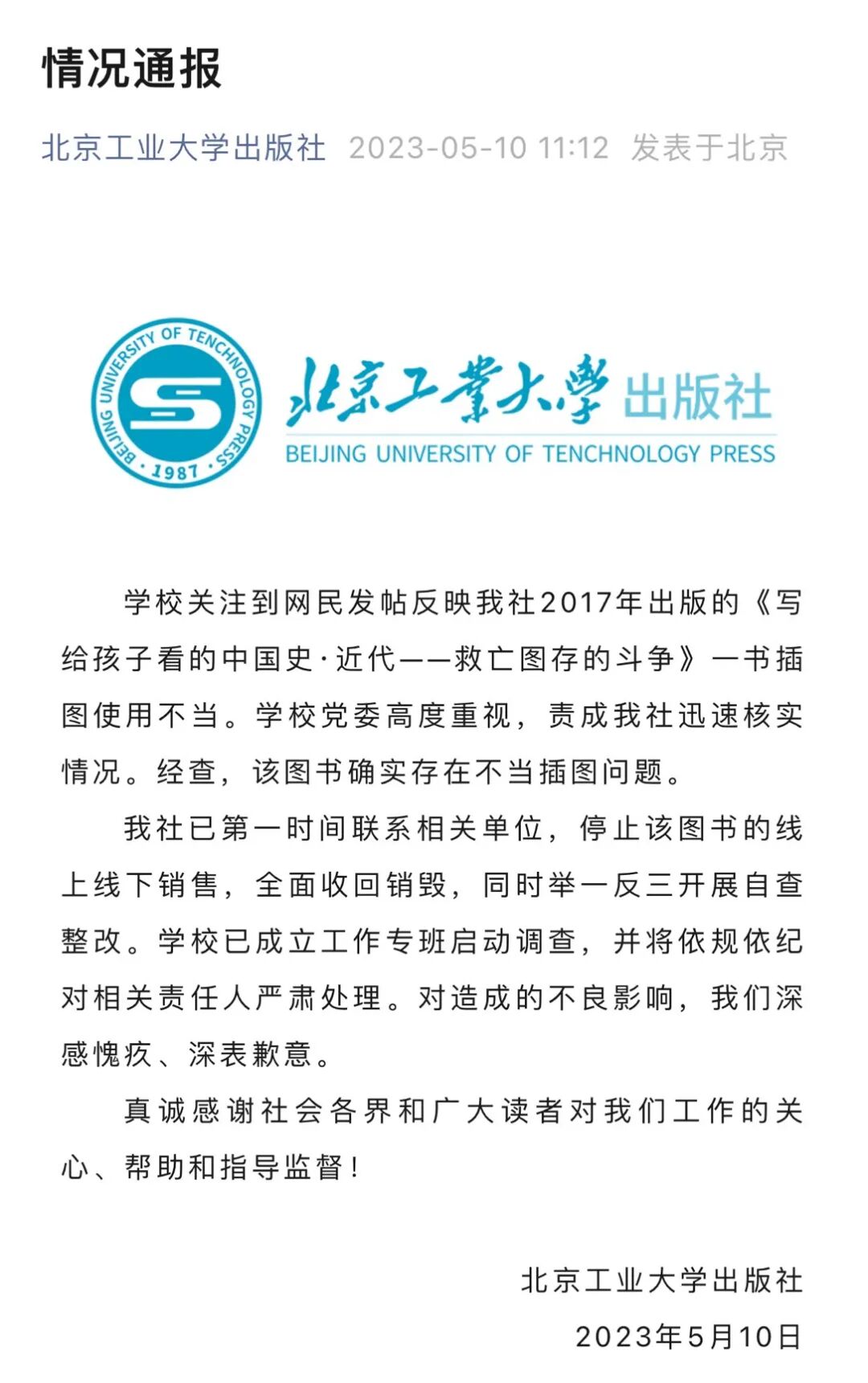 情况通报

北京工业大学出版社 2023-05-10 11:12 发表于北京

BEIJING UNIVERSITY OF TENCHNOLOGY PRESS · 1987 ·

北京工業大學 出版社

BEIJING UNIVERSITY OF TENCHNOLOGY PRESS

学校关注到网民发帖反映我社2017年出版的《写给孩子看的中国史·近代——救亡图存的斗争》一书插图使用不当。学校党委高度重视，责成我社迅速核实情况。经查，该图书确实存在不当插图问题。

我社已第一时间联系相关单位，停止该图书的线上线下销售，全面收回销毁，同时举一反三开展自查整改。学校已成立工作专班启动调查，并将依规依纪对相关责任人严肃处理。对造成的不良影响，我们深感愧疚、深表歉意。

真诚感谢社会各界和广大读者对我们工作的关心、帮助和指导监督！

北京工业大学出版社
2023年5月10日